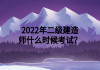 2022年二级建造师什么时候考试？